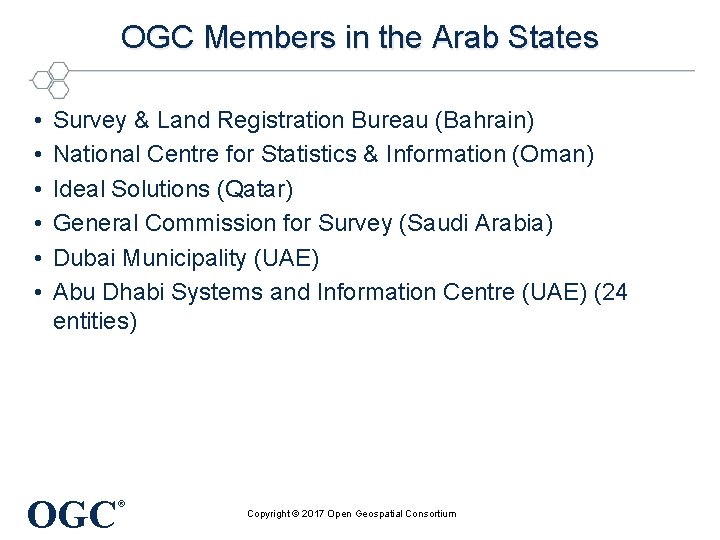 OGC Members in the Arab States

• Survey & Land Registration Bureau (Bahrain)
• National Centre for Statistics & Information (Oman)
• Ideal Solutions (Qatar)
• General Commission for Survey (Saudi Arabia)
• Dubai Municipality (UAE)
• Abu Dhabi Systems and Information Centre (UAE) (24 entities)

OGC®

Copyright © 2017 Open Geospatial Consortium